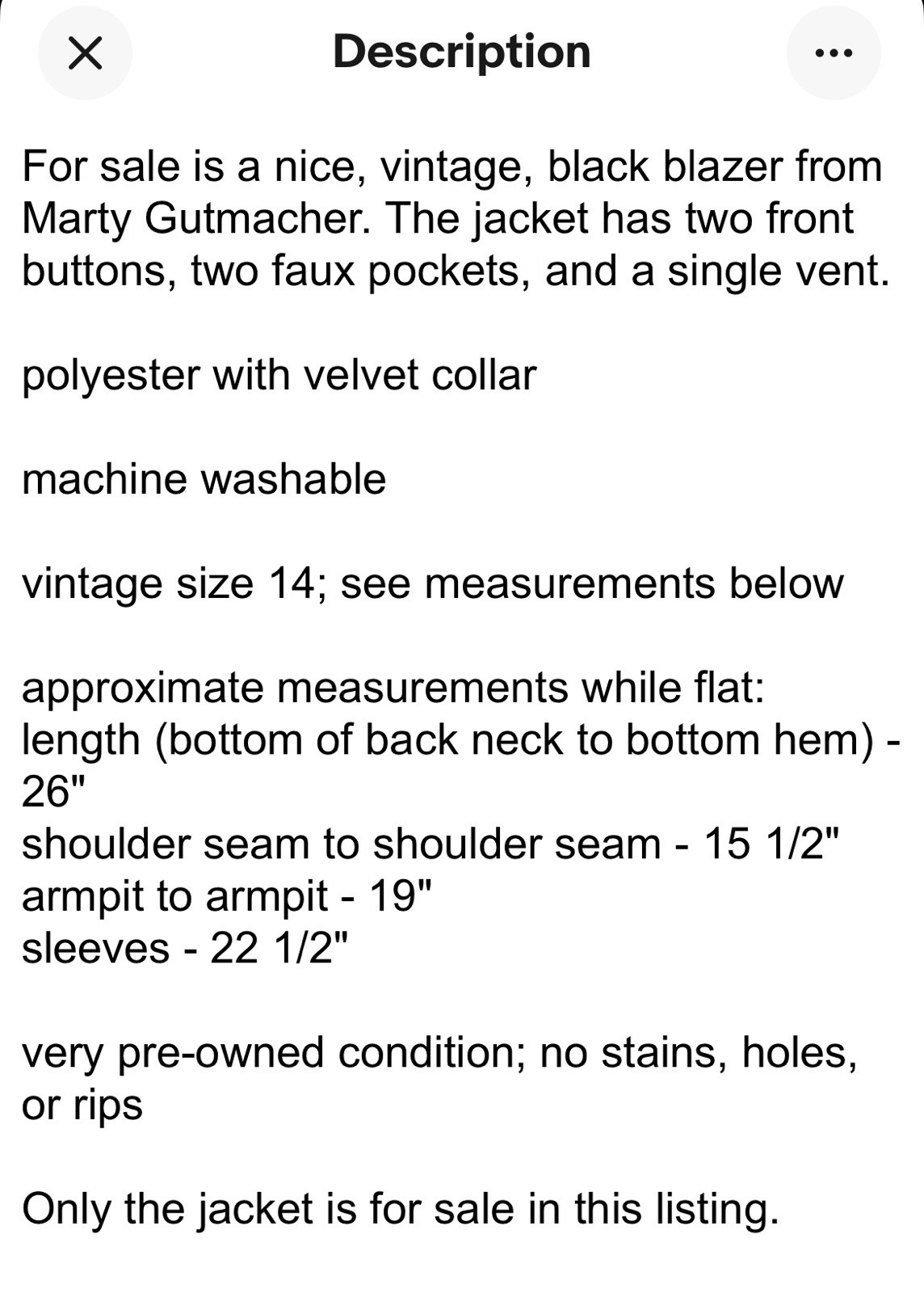 Description

For sale is a nice, vintage, black blazer from Marty Gutmacher. The jacket has two front buttons, two faux pockets, and a single vent.

polyester with velvet collar

machine washable

vintage size 14; see measurements below

approximate measurements while flat:
length (bottom of back neck to bottom hem) - 26"
shoulder seam to shoulder seam - 15 1/2"
armpit to armpit - 19"
sleeves - 22 1/2"

very pre-owned condition; no stains, holes, or rips

Only the jacket is for sale in this listing.